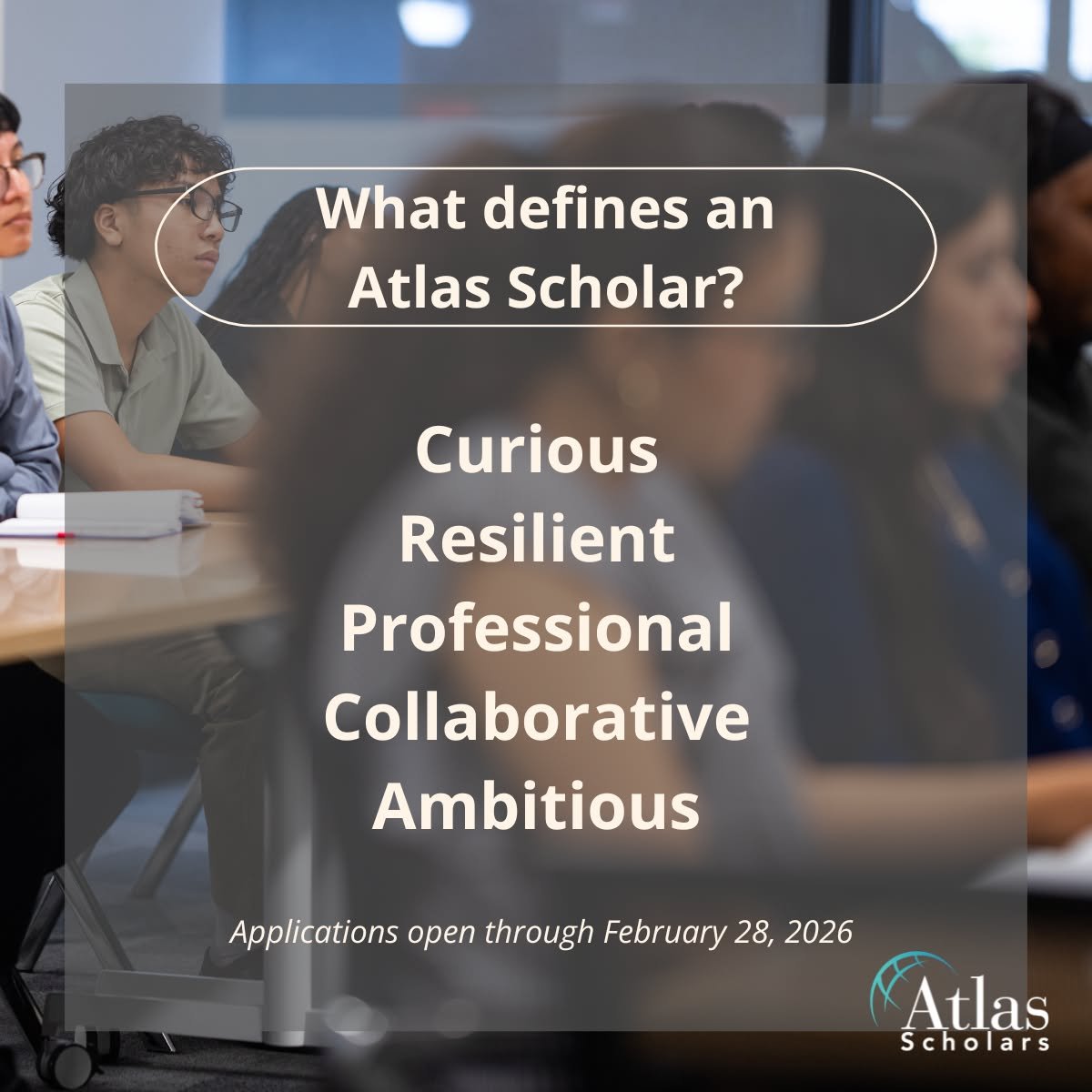 What defines an Atlas Scholar?

Curious
Resilient
Professional
Collaborative
Ambitious

Applications open through February 28, 2026

Atlas
Scholars